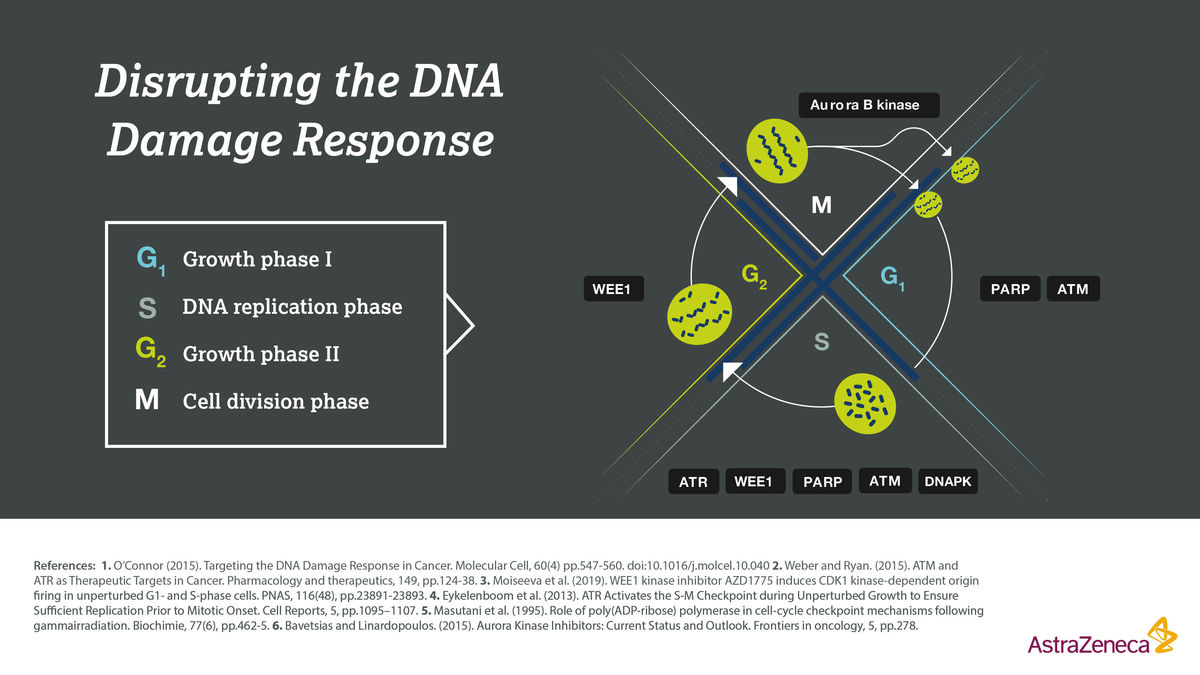 Disrupting the DNA Damage Response

$G_1$ Growth phase I
S DNA replication phase
$G_2$ Growth phase II
M Cell division phase

Aurora B kinase

M

$G_2$

$G_1$

S

WEE1

PARP ATM

ATR WEE1 PARP ATM DNAPK

References: 1. O'Connor (2015). Targeting the DNA Damage Response in Cancer. Molecular Cell, 60(4) pp.547-560. doi:10.1016/j.molcel.10.040 2. Weber and Ryan. (2015). ATM and ATR as Therapeutic Targets in Cancer. Pharmacology and therapeutics, 149, pp.124-38. 3. Moiseeva et al. (2019). WEE1 kinase inhibitor AZD1775 induces CDK1 kinase-dependent origin firing in unperturbed G1- and S-phase cells. PNAS, 116(48), pp.23891-23893. 4. Eykelenboom et al. (2013). ATR Activates the S-M Checkpoint during Unperturbed Growth to Ensure Sufficient Replication Prior to Mitotic Onset. Cell Reports, 5, pp.1095–1107. 5. Masutani et al. (1995). Role of poly(ADP-ribose) polymerase in cell-cycle checkpoint mechanisms following gammairradiation. Biochimie, 77(6), pp.462-5. 6. Bavetsias and Linardopoulos. (2015). Aurora Kinase Inhibitors: Current Status and Outlook. Frontiers in oncology, 5, pp.278.

AstraZeneca